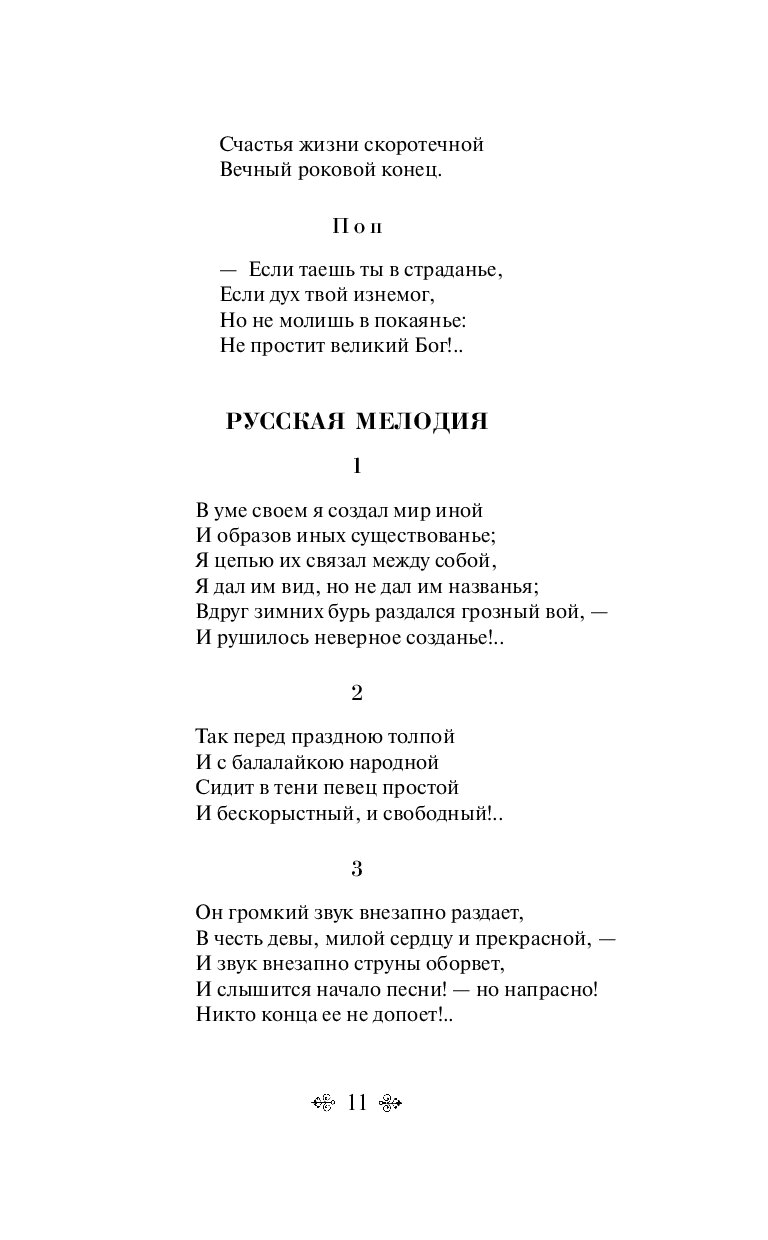 Счастья жизни скоротечной
Вечный роковой конец.

Поп

— Если таешь ты в страданье,
Если дух твой изнемог,
Но не молишь в покаянье:
Не простит великий Бог!..

РУССКАЯ МЕЛОДИЯ

1

В уме своем я создал мир иной
И образов иных существованье;
Я цепью их связал между собой,
Я дал им вид, но не дал им названья;
Вдруг зимних бурь раздался грозный вой, —
И рушилось неверное созданье!..

2

Так перед праздною толпой
И с балалайкою народной
Сидит в тени певец простой
И бескорыстный, и свободный!..

3

Он громкий звук внезапно раздает,
В честь девы, милой сердцу и прекрасной, —
И звук внезапно струны оборвет,
И слышится начало песни! — но напрасно!
Никто конца ее не допоет!..

11